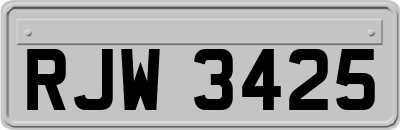 RJW 3425